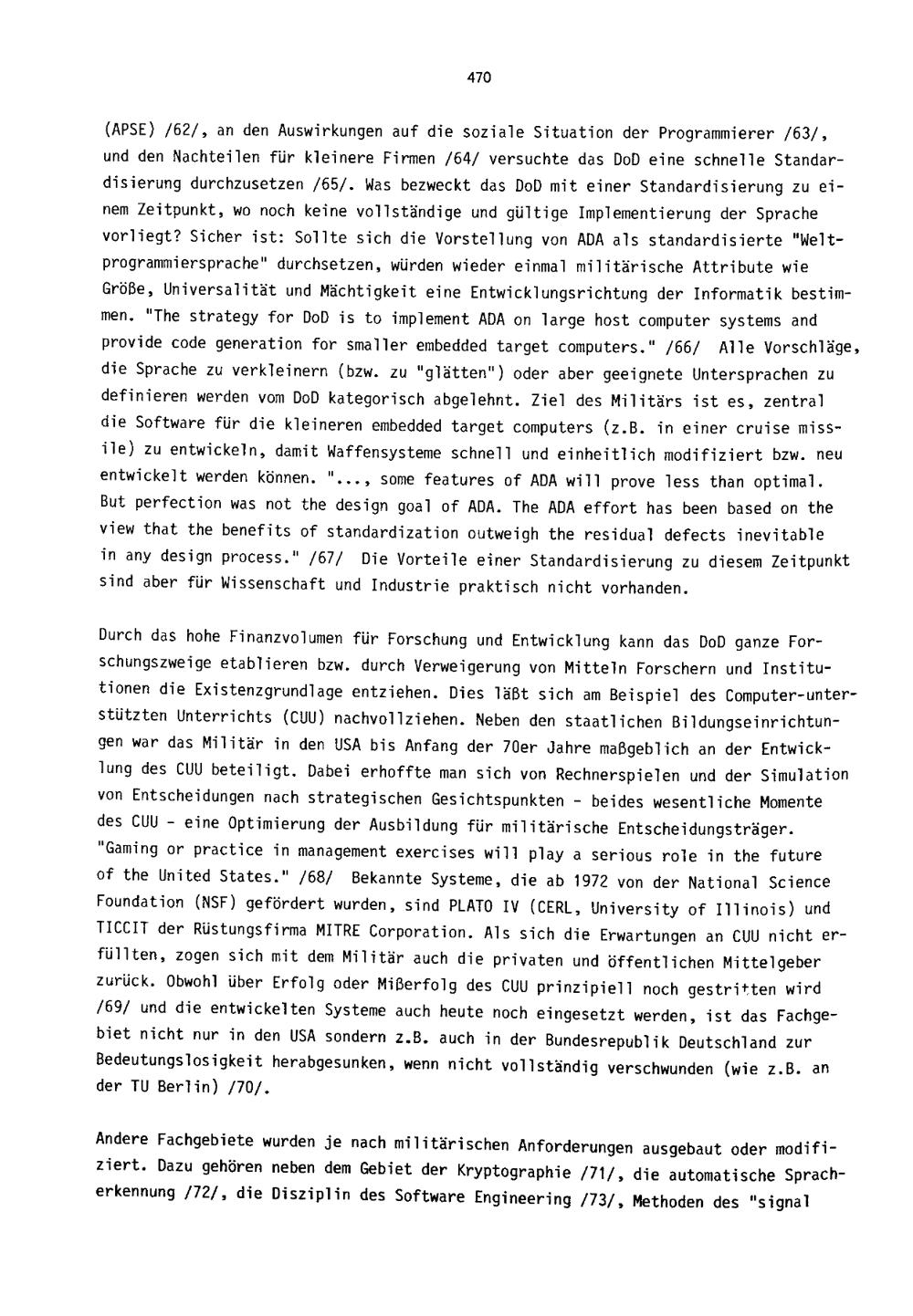 470

(APSE) /62/, an den Auswirkungen auf die soziale Situation der Programmierer /63/, und den Nachteilen für kleinere Firmen /64/ versuchte das DoD eine schnelle Standardisierung durchzusetzen /65/. Was bezweckt das DoD mit einer Standardisierung zu einem Zeitpunkt, wo noch keine vollständige und gültige Implementierung der Sprache vorliegt? Sicher ist: Sollte sich die Vorstellung von ADA als standardisierte "Weltprogrammiersprache" durchsetzen, würden wieder einmal militärische Attribute wie Größe, Universalität und Mächtigkeit eine Entwicklungsrichtung der Informatik bestimmen. "The strategy for DoD is to implement ADA on large host computer systems and provide code generation for smaller embedded target computers." /66/ Alle Vorschläge, die Sprache zu verkleinern (bzw. zu "glätten") oder aber geeignete Untersprachen zu definieren werden vom DoD kategorisch abgelehnt. Ziel des Militärs ist es, zentral die Software für die kleineren embedded target computers (z.B. in einer cruise missile) zu entwickeln, damit Waffensysteme schnell und einheitlich modifiziert bzw. neu entwickelt werden können. "..., some features of ADA will prove less than optimal. But perfection was not the design goal of ADA. The ADA effort has been based on the view that the benefits of standardization outweigh the residual defects inevitable in any design process." /67/ Die Vorteile einer Standardisierung zu diesem Zeitpunkt sind aber für Wissenschaft und Industrie praktisch nicht vorhanden.

Durch das hohe Finanzvolumen für Forschung und Entwicklung kann das DoD ganze Forschungszweige etablieren bzw. durch Verweigerung von Mitteln Forschern und Institutionen die Existenzgrundlage entziehen. Dies läßt sich am Beispiel des Computer-unterstützten Unterrichts (CUU) nachvollziehen. Neben den staatlichen Bildungseinrichtungen war das Militär in den USA bis Anfang der 70er Jahre maßgeblich an der Entwicklung des CUU beteiligt. Dabei erhoffte man sich von Rechnerspielen und der Simulation von Entscheidungen nach strategischen Gesichtspunkten - beides wesentliche Momente des CUU - eine Optimierung der Ausbildung für militärische Entscheidungsträger. "Gaming or practice in management exercises will play a serious role in the future of the United States." /68/ Bekannte Systeme, die ab 1972 von der National Science Foundation (NSF) gefördert wurden, sind PLATO IV (CERL, University of Illinois) und TICCIT der Rüstungsfirma MITRE Corporation. Als sich die Erwartungen an CUU nicht erfüllten, zogen sich mit dem Militär auch die privaten und öffentlichen Mittelgeber zurück. Obwohl über Erfolg oder Mißerfolg des CUU prinzipiell noch gestritten wird /69/ und die entwickelten Systeme auch heute noch eingesetzt werden, ist das Fachgebiet nicht nur in den USA sondern z.B. auch in der Bundesrepublik Deutschland zur Bedeutungslosigkeit herabgesunken, wenn nicht vollständig verschwunden (wie z.B. an der TU Berlin) /70/.

Andere Fachgebiete wurden je nach militärischen Anforderungen ausgebaut oder modifiziert. Dazu gehören neben dem Gebiet der Kryptographie /71/, die automatische Spracherkennung /72/, die Disziplin des Software Engineering /73/, Methoden des "signal